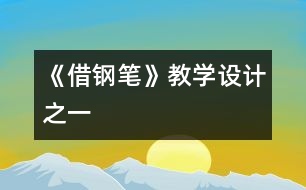 《借钢笔》教学设计之一